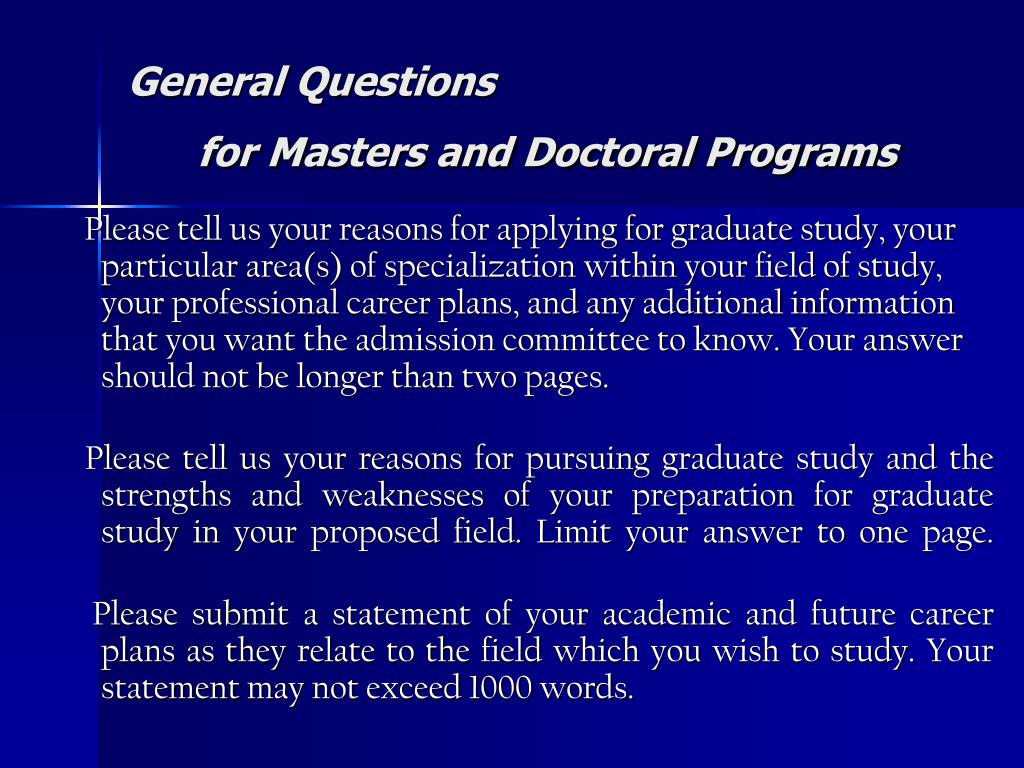 General Questions
for Masters and Doctoral Programs

Please tell us your reasons for applying for graduate study, your particular area(s) of specialization within your field of study, your professional career plans, and any additional information that you want the admission committee to know. Your answer should not be longer than two pages.

Please tell us your reasons for pursuing graduate study and the strengths and weaknesses of your preparation for graduate study in your proposed field. Limit your answer to one page.

Please submit a statement of your academic and future career plans as they relate to the field which you wish to study. Your statement may not exceed 1000 words.